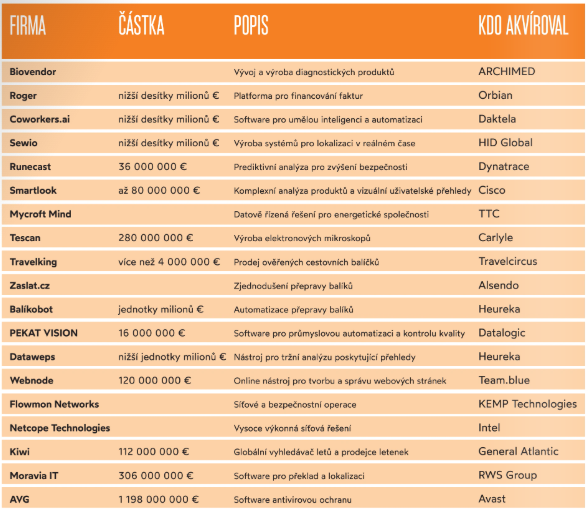 | FIRMA | ČÁSTKA | POPIS | KDO AKVÍROVAL |
|---|---|---|---|
| Biovendor | | Vývoj a výroba diagnostických produktů | ARCHIMED |
| Roger | nižší desítky milionů € | Platforma pro financování faktur | Orbian |
| Coworkers.ai | nižší desítky milionů € | Software pro umělou inteligenci a automatizaci | Daktela |
| Sewio | nižší desítky milionů € | Výroba systémů pro lokalizaci v reálném čase | HID Global |
| Runecast | 36 000 000 € | Prediktivní analýza pro zvýšení bezpečnosti | Dynatrace |
| Smartlook | až 80 000 000 € | Komplexní analýza produktů a vizuální uživatelské přehledy | Cisco |
| Mycroft Mind | | Datově řízená řešení pro energetické společnosti | TTC |
| Tescan | 280 000 000 € | Výroba elektronových mikroskopů | Carlyle |
| Travelking | více než 4 000 000 € | Prodej ověřených cestovních balíčků | Travelcircus |
| Zaslat.cz | | Zjednodušení přepravy balíků | Alsendo |
| Balíkobot | jednotky milionů € | Automatizace přepravy balíků | Heureka |
| PEKAT VISION | 16 000 000 € | Software pro průmyslovou automatizaci a kontrolu kvality | Datalogic |
| Dataweps | nižší jednotky milionů € | Nástroj pro tržní analýzu poskytující přehledy | Heureka |
| Webnode | 120 000 000 € | Online nástroj pro tvorbu a správu webových stránek | Team.blue |
| Flowmon Networks | | Síťové a bezpečnostní operace | KEMP Technologies |
| Netcope Technologies | | Vysoce výkonná síťová řešení | Intel |
| Kiwi | 112 000 000 € | Globální vyhledávač letů a prodejce letenek | General Atlantic |
| Moravia IT | 306 000 000 € | Software pro překlad a lokalizaci | RWS Group |
| AVG | 1 198 000 000 € | Software antivirovou ochranu | Avast |